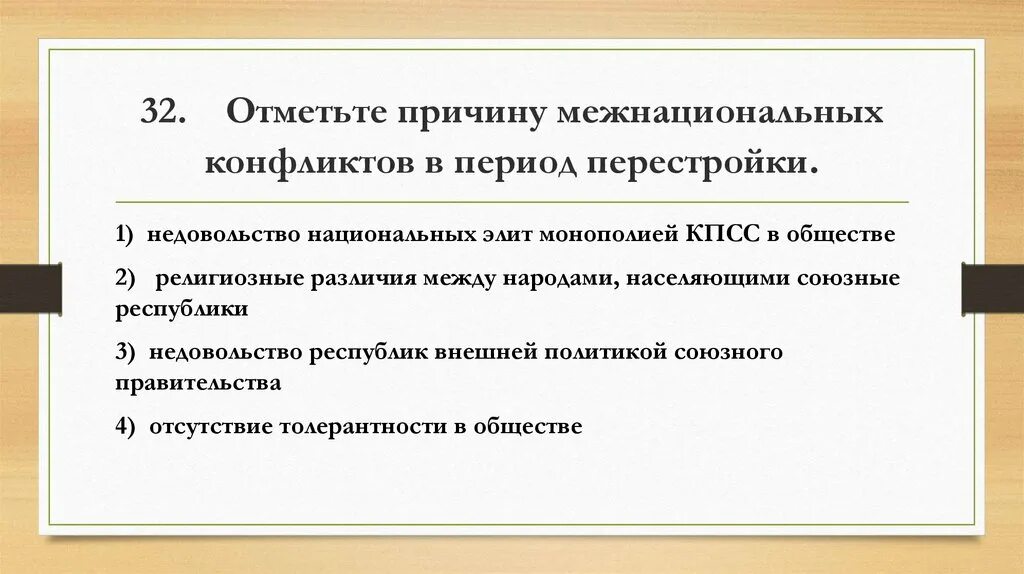 32. Отметьте причину межнациональных конфликтов в период перестройки.

1) недовольство национальных элит монополией КПСС в обществе

2) религиозные различия между народами, населяющими союзные республики

3) недовольство республик внешней политикой союзного правительства

4) отсутствие толерантности в обществе